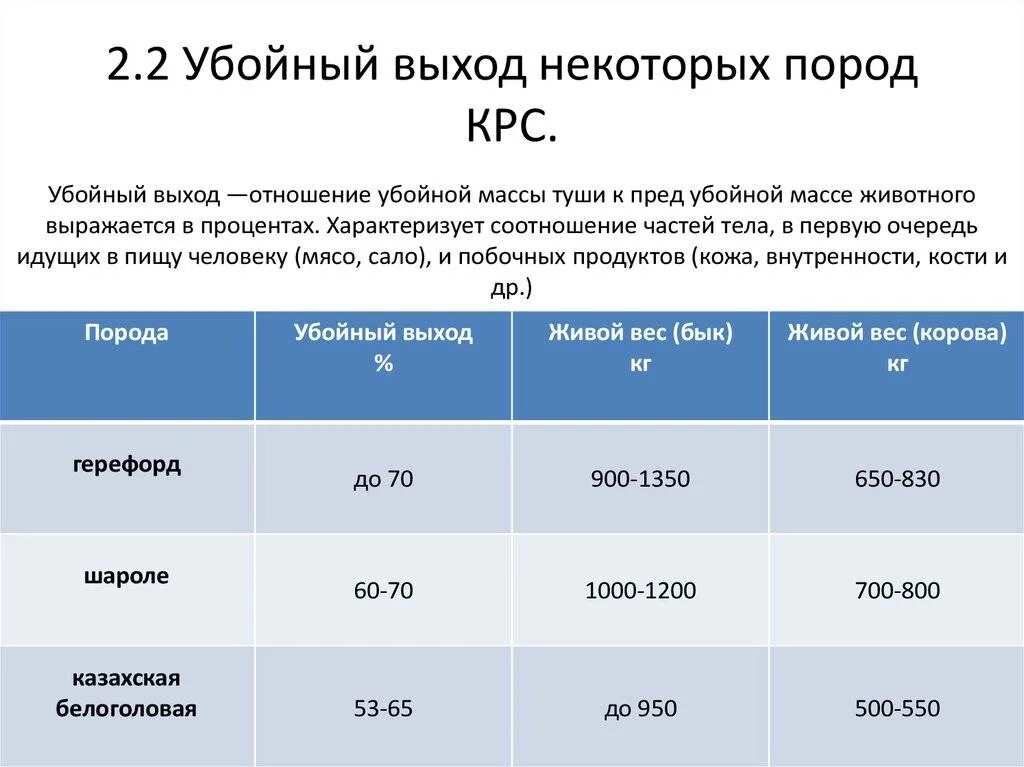 2.2 Убойный выход некоторых пород КРС.

Убойный выход —отношение убойной массы туши к пред убойной массе животного выражается в процентах. Характеризует соотношение частей тела, в первую очередь идущих в пищу человеку (мясо, сало), и побочных продуктов (кожа, внутренности, кости и др.)

| Порода | Убойный выход % | Живой вес (бык) кг | Живой вес (корова) кг |
|---|---|---|---|
| герефорд | до 70 | 900-1350 | 650-830 |
| шароле | 60-70 | 1000-1200 | 700-800 |
| казахская белоголовая | 53-65 | до 950 | 500-550 |